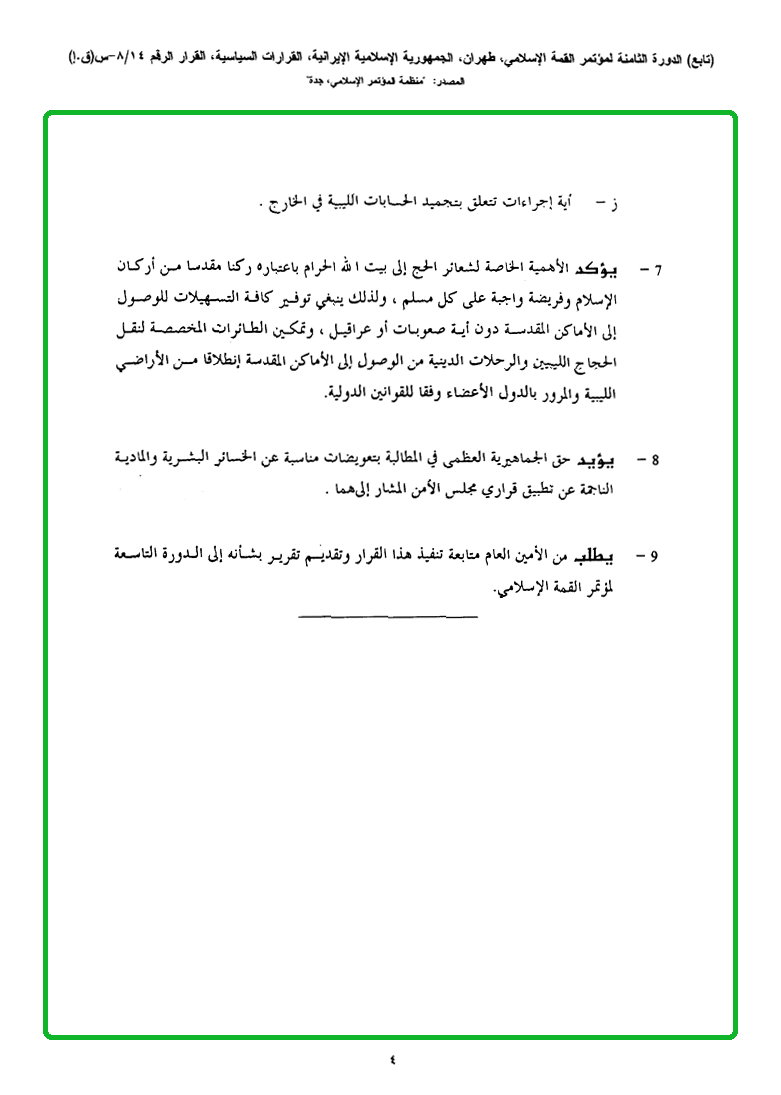 (تابع) الدورة الثامنة لمؤتمر القمة الإسلامي، طهران، الجمهورية الإسلامية الإيرانية، القرارات السياسية، القرار الرقم ٨/١٤-س(ق.إ)
المصدر: "منظمة المؤتمر الإسلامي، جدة"

ز – أية إجراءات تتعلق بتجميد الحسابات الليبية في الخارج .

7 – يؤكد الأهمية الخاصة لشعائر الحج إلى بيت الله الحرام باعتباره ركنا مقدسا من أركان الإسلام وفريضة واجبة على كل مسلم ، ولذلك ينبغي توفير كافة التسهيلات للوصول إلى الأماكن المقدسة دون أية صعوبات أو عراقيل ، وتمكين الطائرات المخصصة لنقل الحجاج الليبيين والرحلات الدينية من الوصول إلى الأماكن المقدسة إنطلاقا من الأراضي الليبية والمرور بالدول الأعضاء وفقا للقوانين الدولية.

8 – يؤيد حق الجماهيرية العظمى في المطالبة بتعويضات مناسبة عن الخسائر البشرية والمادية الناجمة عن تطبيق قراري مجلس الأمن المشار إليهما .

9 – يطلب من الأمين العام متابعة تنفيذ هذا القرار وتقديم تقرير بشأنه إلى الدورة التاسعة لمؤتمر القمة الإسلامي.

٤